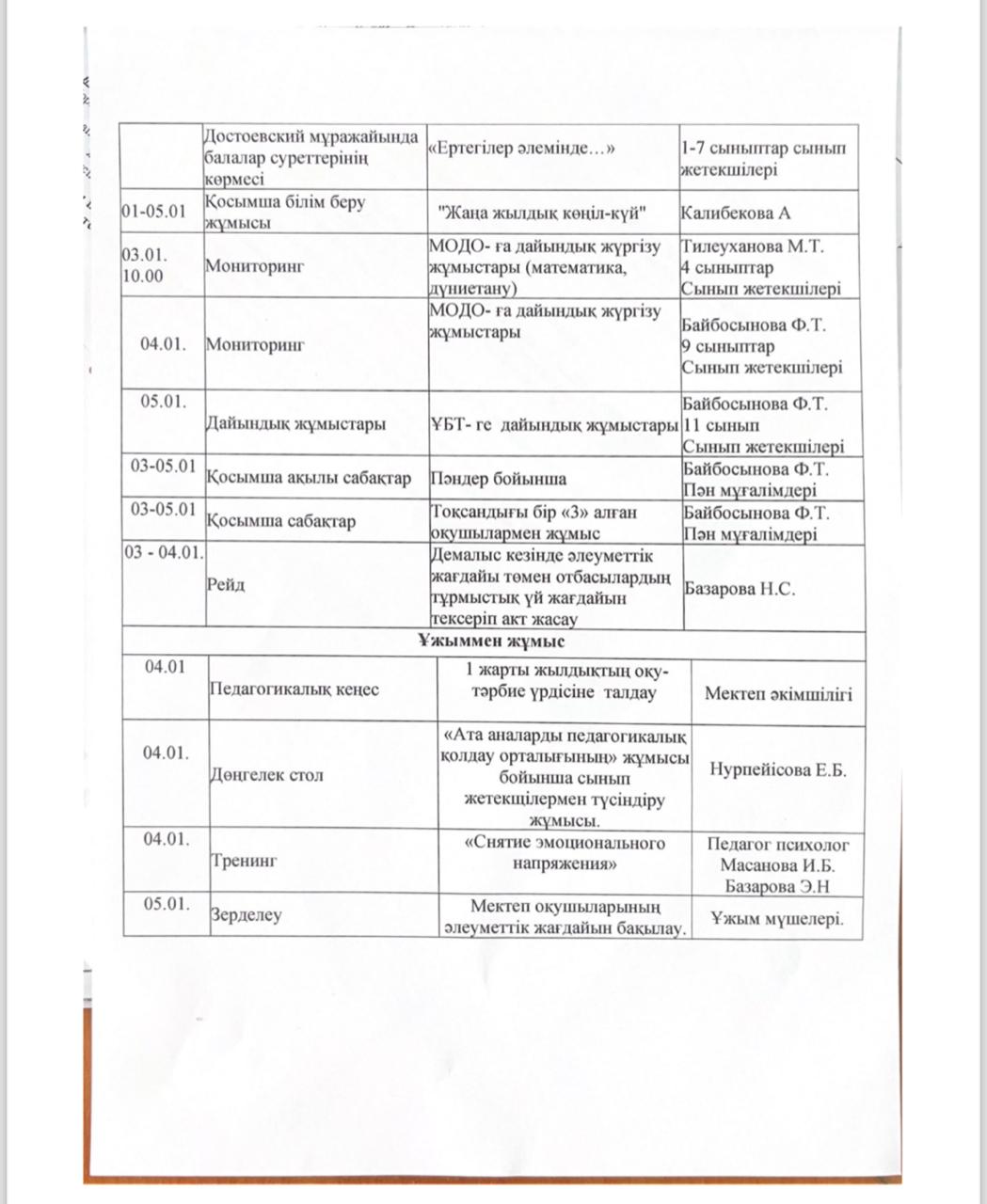 | | Достоевский мұражайында балалар суреттерінің көрмесі | «Ертегілер әлемінде…» | 1-7 сыныптар сынып жетекшілері |
|---|---|---|---|
| 01-05.01 | Қосымша білім беру жұмысы | "Жаңа жылдық көңіл-күй" | Калибекова А |
| 03.01. 10.00 | Мониторинг | МОДО- ға дайындық жүргізу жұмыстары (математика, дүниетану) | Тилеуханова М.Т. 4 сыныптар Сынып жетекшілері |
| 04.01. | Мониторинг | МОДО- ға дайындық жүргізу жұмыстары | Байбосынова Ф.Т. 9 сыныптар Сынып жетекшілері |
| 05.01. | Дайындық жұмыстары | ҰБТ- ге дайындық жұмыстары | Байбосынова Ф.Т. 11 сынып Сынып жетекшілері |
| 03-05.01 | Қосымша ақылы сабақтар | Пәндер бойынша | Байбосынова Ф.Т. Пән мұғалімдері |
| 03-05.01 | Қосымша сабақтар | Тоқсандығы бір «3» алған оқушылармен жұмыс | Байбосынова Ф.Т. Пән мұғалімдері |
| 03 - 04.01. | Рейд | Демалыс кезінде әлеуметтік жағдайы төмен отбасылардың тұрмыстық үй жағдайын тексеріп акт жасау | Базарова Н.С. |
| Ұжыммен жұмыс | | | |
| 04.01 | Педагогикалық кеңес | 1 жарты жылдықтың оқу-тәрбие үрдісіне талдау | Мектеп әкімшілігі |
| 04.01. | Дөңгелек стол | «Ата аналарды педагогикалық қолдау орталығының» жұмысы бойынша сынып жетекшілермен түсіндіру жұмысы. | Нурпейісова Е.Б. |
| 04.01. | Тренинг | «Снятие эмоционального напряжения» | Педагог психолог Масанова И.Б. Базарова Э.Н |
| 05.01. | Зерделеу | Мектеп оқушыларының әлеуметтік жағдайын бақылау. | Ұжым мүшелері. |